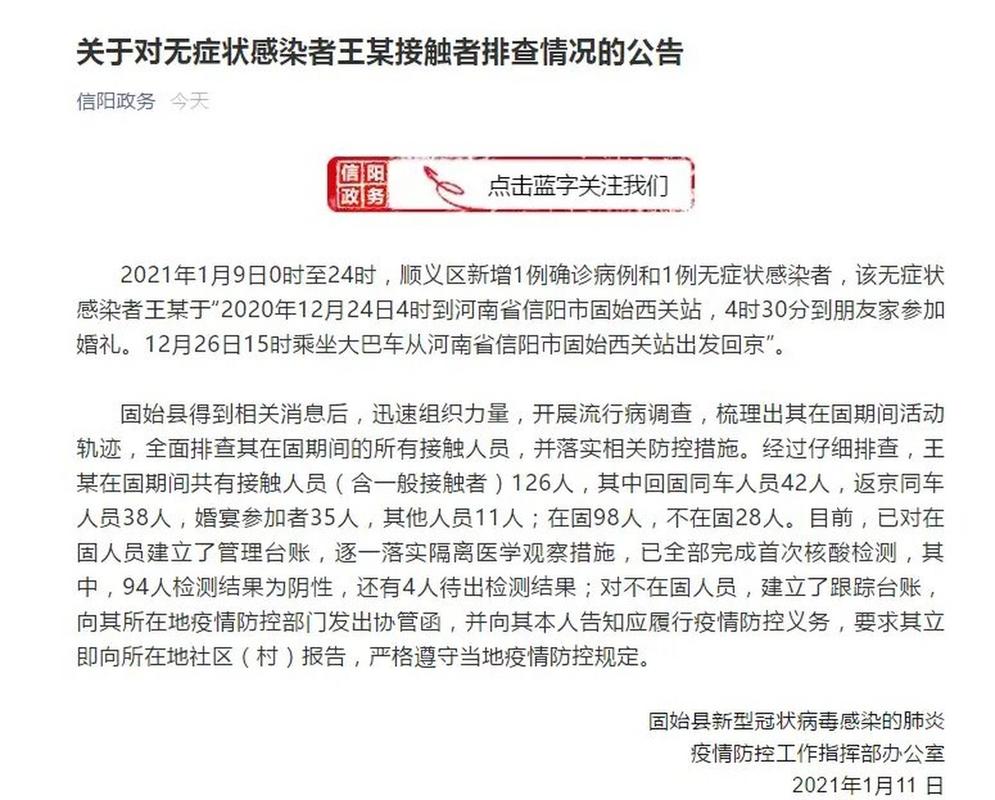 关于对无症状感染者王某接触者排查情况的公告

信阳政务 今天

信阳政务 点击蓝字关注我们

2021年1月9日0时至24时，顺义区新增1例确诊病例和1例无症状感染者，该无症状感染者王某于“2020年12月24日4时到河南省信阳市固始西关站，4时30分到朋友家参加婚礼。12月26日15时乘坐大巴车从河南省信阳市固始西关站出发回京”。

固始县得到相关消息后，迅速组织力量，开展流行病调查，梳理出其在固期间活动轨迹，全面排查其在固期间的所有接触人员，并落实相关防控措施。经过仔细排查，王某在固期间共有接触人员（含一般接触者）126人，其中回固同车人员42人，返京同车人员38人，婚宴参加者35人，其他人员11人；在固98人，不在固28人。目前，已对在固人员建立了管理台账，逐一落实隔离医学观察措施，已全部完成首次核酸检测，其中，94人检测结果为阴性，还有4人待出检测结果；对不在固人员，建立了跟踪台账，向其所在地疫情防控部门发出协管函，并向其本人告知应履行疫情防控义务，要求其立即向所在地社区（村）报告，严格遵守当地疫情防控规定。

固始县新型冠状病毒感染的肺炎
疫情防控工作指挥部办公室
2021年1月11 日